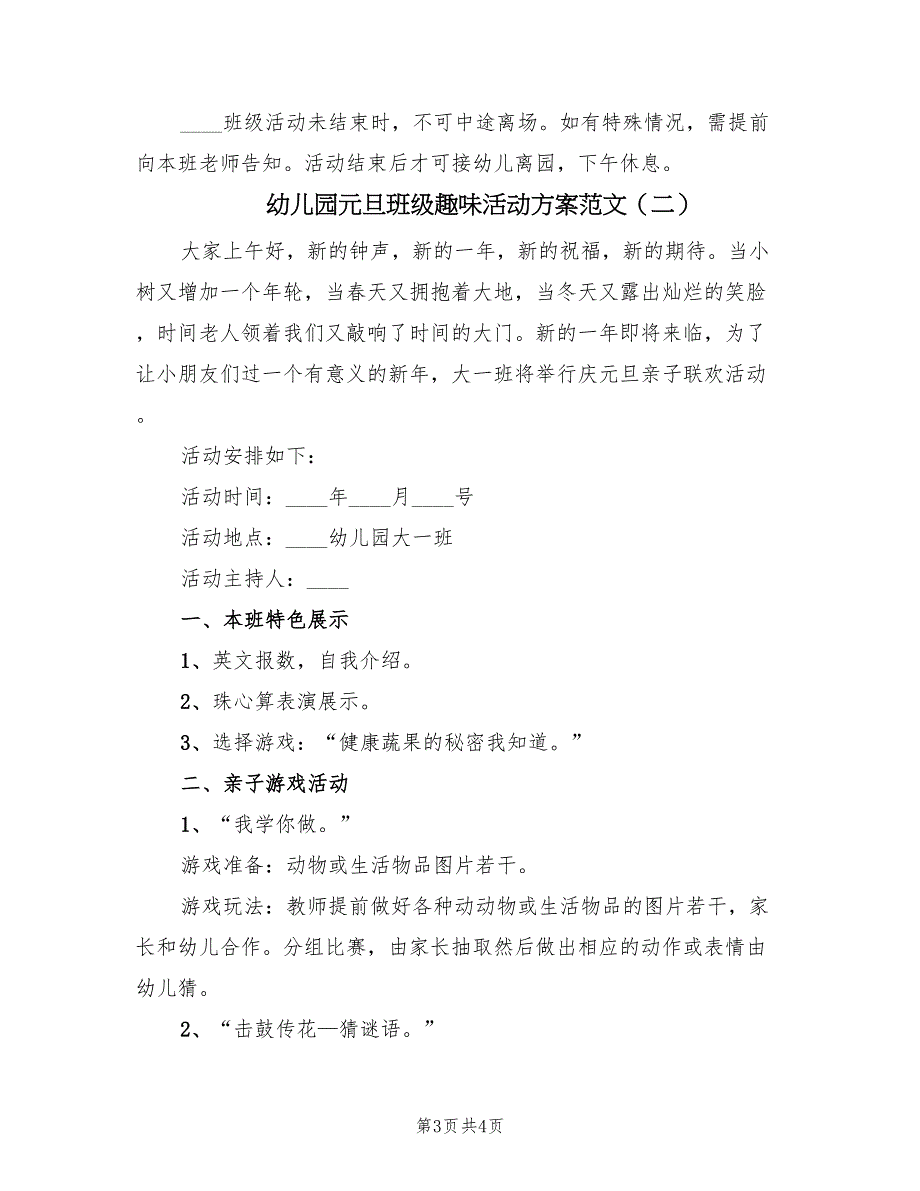 ____班级活动未结束时，不可中途离场。如有特殊情况，需提前向本班老师告知。活动结束后才可接幼儿离园，下午休息。

幼儿园元旦班级趣味活动方案范文（二）

大家上午好，新的钟声，新的一年，新的祝福，新的期待。当小树又增加一个年轮，当春天又拥抱着大地，当冬天又露出灿烂的笑脸，时间老人领着我们又敲响了时间的大门。新的一年即将来临，为了让小朋友们过一个有意义的新年，大一班将举行庆元旦亲子联欢活动。

活动安排如下：

活动时间：____年____月____号

活动地点：____幼儿园大一班

活动主持人：____

一、本班特色展示

1、英文报数，自我介绍。

2、珠心算表演展示。

3、选择游戏：“健康蔬果的秘密我知道。”

二、亲子游戏活动

1、“我学你做。”

游戏准备：动物或生活物品图片若干。

游戏玩法：教师提前做好各种动动物或生活物品的图片若干，家长和幼儿合作。分组比赛，由家长抽取然后做出相应的动作或表情由幼儿猜。

2、“击鼓传花—猜谜语。”

第3页 共4页